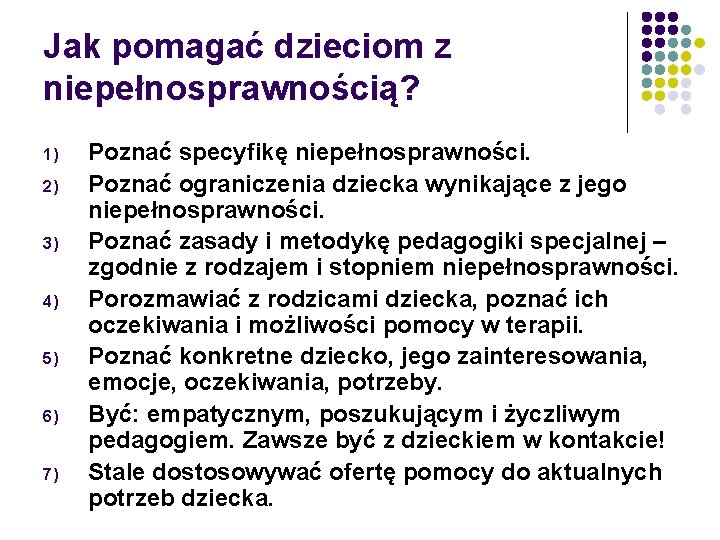 Jak pomagać dzieciom z niepełnosprawnością?

1) Poznać specyfikę niepełnosprawności.
2) Poznać ograniczenia dziecka wynikające z jego niepełnosprawności.
3) Poznać zasady i metodykę pedagogiki specjalnej – zgodnie z rodzajem i stopniem niepełnosprawności.
4) Porozmawiać z rodzicami dziecka, poznać ich oczekiwania i możliwości pomocy w terapii.
5) Poznać konkretne dziecko, jego zainteresowania, emocje, oczekiwania, potrzeby.
6) Być: empatycznym, poszukującym i życzliwym pedagogiem. Zawsze być z dzieckiem w kontakcie!
7) Stale dostosowywać ofertę pomocy do aktualnych potrzeb dziecka.